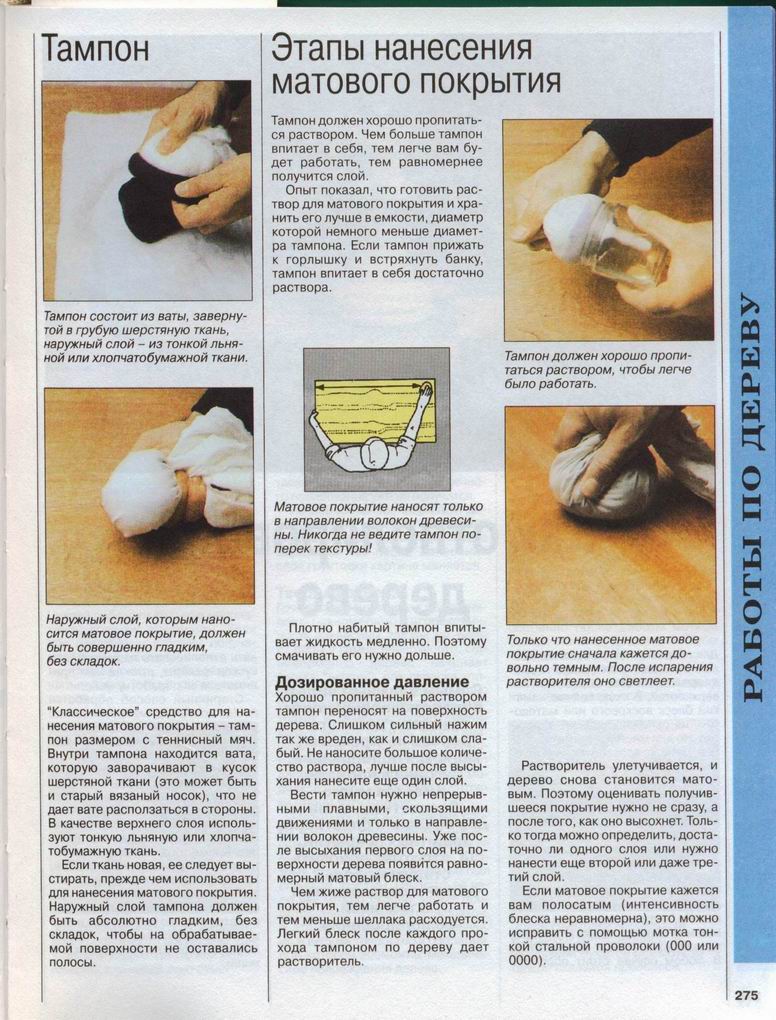 Тампон

Тампон состоит из ваты, завернутой в грубую шерстяную ткань, наружный слой – из тонкой льняной или хлопчатобумажной ткани.

Наружный слой, которым наносится матовое покрытие, должен быть совершенно гладким, без складок.

"Классическое" средство для нанесения матового покрытия – тампон размером с теннисный мяч. Внутри тампона находится вата, которую заворачивают в кусок шерстяной ткани (это может быть и старый вязаный носок), что не дает вате расползаться в стороны. В качестве верхнего слоя используют тонкую льняную или хлопчатобумажную ткань.

Если ткань новая, ее следует выстирать, прежде чем использовать для нанесения матового покрытия. Наружный слой тампона должен быть абсолютно гладким, без складок, чтобы на обрабатываемой поверхности не оставались полосы.

Этапы нанесения матового покрытия

Тампон должен хорошо пропитаться раствором. Чем больше тампон впитает в себя, тем легче вам будет работать, тем равномернее получится слой.

Опыт показал, что готовить раствор для матового покрытия и хранить его лучше в емкости, диаметр которой немного меньше диаметра тампона. Если тампон прижать к горлышку и встряхнуть банку, тампон впитает в себя достаточно раствора.

Матовое покрытие наносят только в направлении волокон древесины. Никогда не ведите тампон поперек текстуры!

Плотно набитый тампон впитывает жидкость медленно. Поэтому смачивать его нужно дольше.

Дозированное давление

Хорошо пропитанный раствором тампон переносят на поверхность дерева. Слишком сильный нажим так же вреден, как и слишком слабый. Не наносите большое количество раствора, лучше после высыхания нанесите еще один слой.

Вести тампон нужно непрерывными плавными, скользящими движениями и только в направлении волокон древесины. Уже после высыхания первого слоя на поверхности дерева появится равномерный матовый блеск.

Чем жиже раствор для матового покрытия, тем легче работать и тем меньше шеллака расходуется. Легкий блеск после каждого прохода тампоном по дереву дает растворитель.

Тампон должен хорошо пропитаться раствором, чтобы легче было работать.

Только что нанесенное матовое покрытие сначала кажется довольно темным. После испарения растворителя оно светлеет.

Растворитель улетучивается, и дерево снова становится матовым. Поэтому оценивать получившееся покрытие нужно не сразу, а после того, как оно высохнет. Только тогда можно определить, достаточно ли одного слоя или нужно нанести еще второй или даже третий слой.

Если матовое покрытие кажется вам полосатым (интенсивность блеска неравномерна), это можно исправить с помощью мотка тонкой стальной проволоки (000 или 0000).

РАБОТЫ ПО ДЕРЕВУ

275